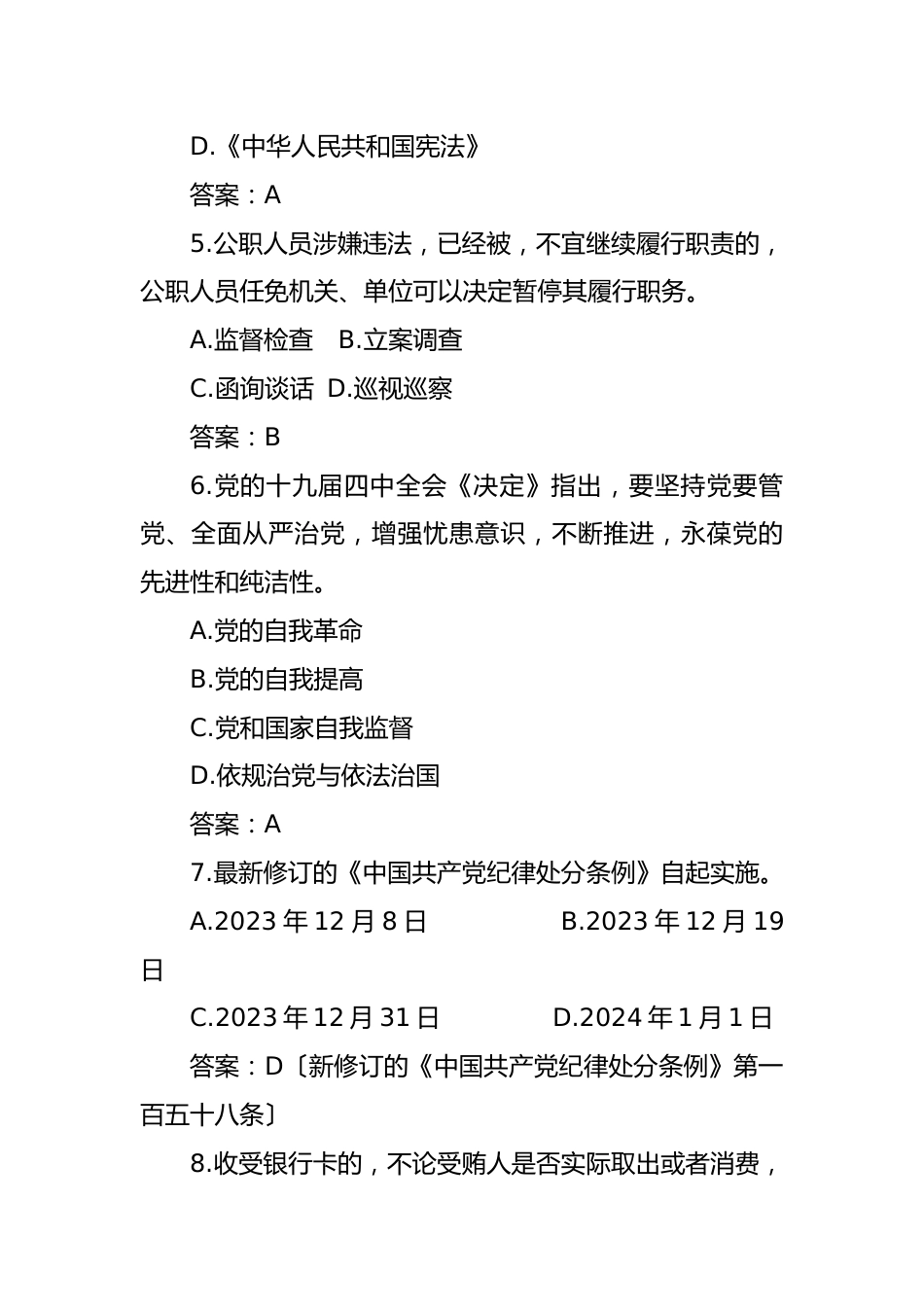 D.《中华人民共和国宪法》

答案：A

5.公职人员涉嫌违法，已经被，不宜继续履行职责的，公职人员任免机关、单位可以决定暂停其履行职务。

A.监督检查　B.立案调查

C.函询谈话　D.巡视巡察

答案：B

6.党的十九届四中全会《决定》指出，要坚持党要管党、全面从严治党，增强忧患意识，不断推进，永葆党的先进性和纯洁性。

A.党的自我革命

B.党的自我提高

C.党和国家自我监督

D.依规治党与依法治国

答案：A

7.最新修订的《中国共产党纪律处分条例》自起实施。

A.2023 年 12 月 8 日　　　B.2023 年 12 月 19 日

C.2023 年 12 月 31 日　　　D.2024 年 1 月 1 日

答案：D〔新修订的《中国共产党纪律处分条例》第一百五十八条〕

8.收受银行卡的，不论受贿人是否实际取出或者消费，